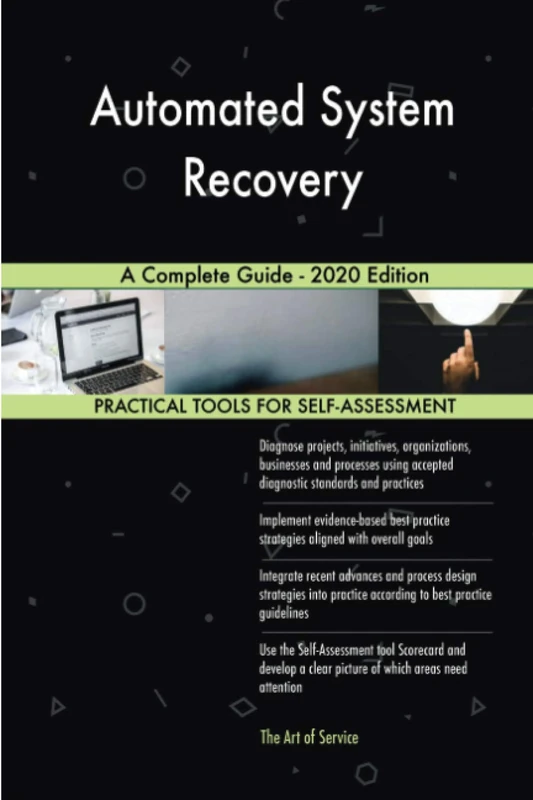 Automated System Recovery

A Complete Guide - 2020 Edition

PRACTICAL TOOLS FOR SELF-ASSESSMENT

Diagnose projects, initiatives, organizations, businesses and processes using accepted diagnostic standards and practices

Implement evidence-based best practice strategies aligned with overall goals

Integrate recent advances and process design strategies into practice according to best practice guidelines

Use the Self-Assessment tool Scorecard and develop a clear picture of which areas need attention

The Art of Service